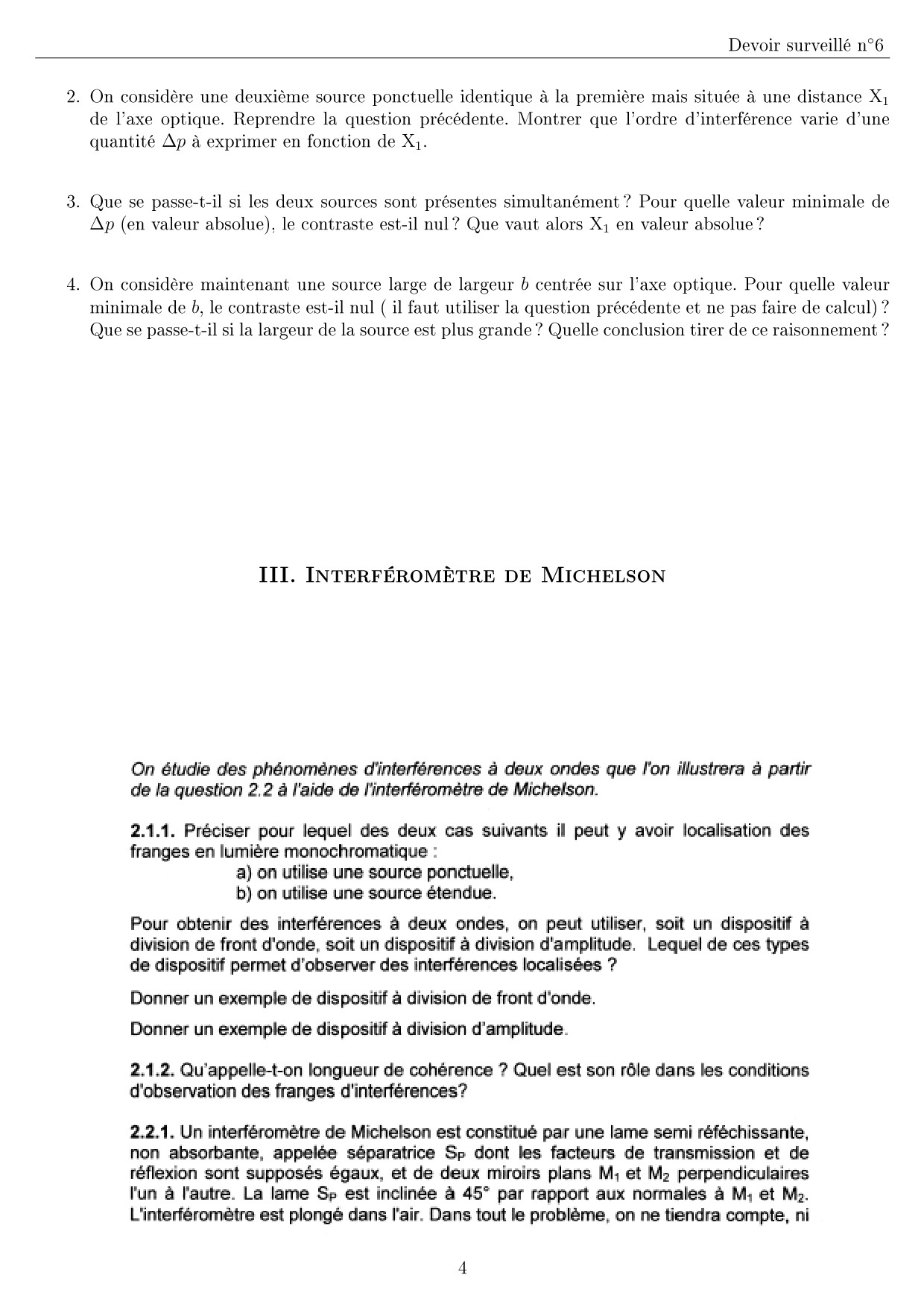 Devoir surveillé n°6

2. On considère une deuxième source ponctuelle identique à la première mais située à une distance $X_1$ de l'axe optique. Reprendre la question précédente. Montrer que l'ordre d'interférence varie d'une quantité $\Delta p$ à exprimer en fonction de $X_1$.

3. Que se passe-t-il si les deux sources sont présentes simultanément ? Pour quelle valeur minimale de $\Delta p$ (en valeur absolue), le contraste est-il nul ? Que vaut alors $X_1$ en valeur absolue ?

4. On considère maintenant une source large de largeur $b$ centrée sur l'axe optique. Pour quelle valeur minimale de $b$, le contraste est-il nul ( il faut utiliser la question précédente et ne pas faire de calcul) ? Que se passe-t-il si la largeur de la source est plus grande ? Quelle conclusion tirer de ce raisonnement ?

III. Interféromètre de Michelson

On étudie des phénomènes d'interférences à deux ondes que l'on illustrera à partir de la question 2.2 à l'aide de l'interféromètre de Michelson.

2.1.1. Préciser pour lequel des deux cas suivants il peut y avoir localisation des franges en lumière monochromatique :
a) on utilise une source ponctuelle,
b) on utilise une source étendue.

Pour obtenir des interférences à deux ondes, on peut utiliser, soit un dispositif à division de front d'onde, soit un dispositif à division d'amplitude. Lequel de ces types de dispositif permet d'observer des interférences localisées ?

Donner un exemple de dispositif à division de front d'onde.

Donner un exemple de dispositif à division d'amplitude.

2.1.2. Qu'appelle-t-on longueur de cohérence ? Quel est son rôle dans les conditions d'observation des franges d'interférences?

2.2.1. Un interféromètre de Michelson est constitué par une lame semi réféchissante, non absorbante, appelée séparatrice $S_P$ dont les facteurs de transmission et de réflexion sont supposés égaux, et de deux miroirs plans $M_1$ et $M_2$ perpendiculaires l'un à l'autre. La lame $S_P$ est inclinée à 45° par rapport aux normales à $M_1$ et $M_2$. L'interféromètre est plongé dans l'air. Dans tout le problème, on ne tiendra compte, ni

4